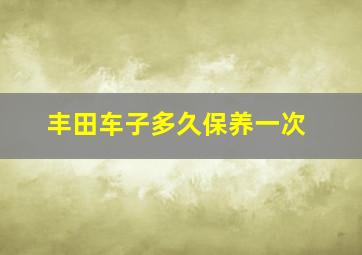 丰田车子多久保养一次